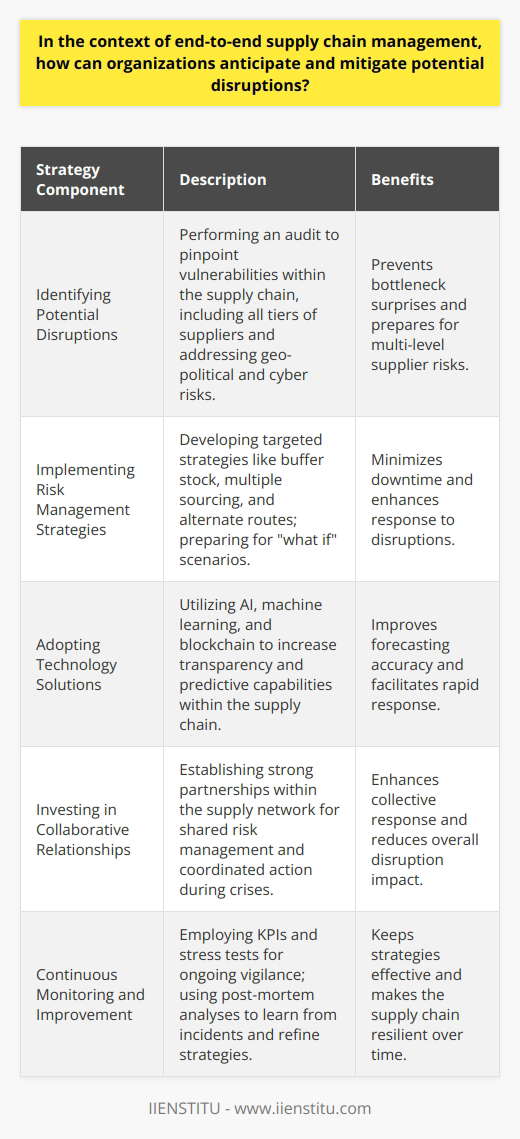 In the context of end-to-end supply chain management, how can organizations anticipate and mitigate potential disruptions?

| Strategy Component | Description | Benefits |
|---|---|---|
| Identifying Potential Disruptions | Performing an audit to pinpoint vulnerabilities within the supply chain, including all tiers of suppliers and addressing geo-political and cyber risks. | Prevents bottleneck surprises and prepares for multi-level supplier risks. |
| Implementing Risk Management Strategies | Developing targeted strategies like buffer stock, multiple sourcing, and alternate routes; preparing for "what if" scenarios. | Minimizes downtime and enhances response to disruptions. |
| Adopting Technology Solutions | Utilizing AI, machine learning, and blockchain to increase transparency and predictive capabilities within the supply chain. | Improves forecasting accuracy and facilitates rapid response. |
| Investing in Collaborative Relationships | Establishing strong partnerships within the supply network for shared risk management and coordinated action during crises. | Enhances collective response and reduces overall disruption impact. |
| Continuous Monitoring and Improvement | Employing KPIs and stress tests for ongoing vigilance; using post-mortem analyses to learn from incidents and refine strategies. | Keeps strategies effective and makes the supply chain resilient over time. |

IIENSTITU - www.iienstitu.com